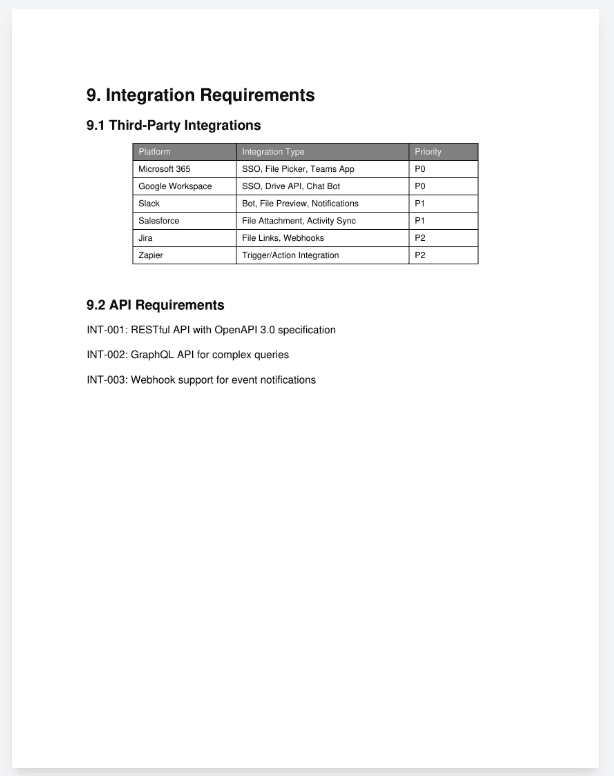 9. Integration Requirements

9.1 Third-Party Integrations

| Platform | Integration Type | Priority |
|---|---|---|
| Microsoft 365 | SSO, File Picker, Teams App | P0 |
| Google Workspace | SSO, Drive API, Chat Bot | P0 |
| Slack | Bot, File Preview, Notifications | P1 |
| Salesforce | File Attachment, Activity Sync | P1 |
| Jira | File Links, Webhooks | P2 |
| Zapier | Trigger/Action Integration | P2 |

9.2 API Requirements

INT-001: RESTful API with OpenAPI 3.0 specification

INT-002: GraphQL API for complex queries

INT-003: Webhook support for event notifications